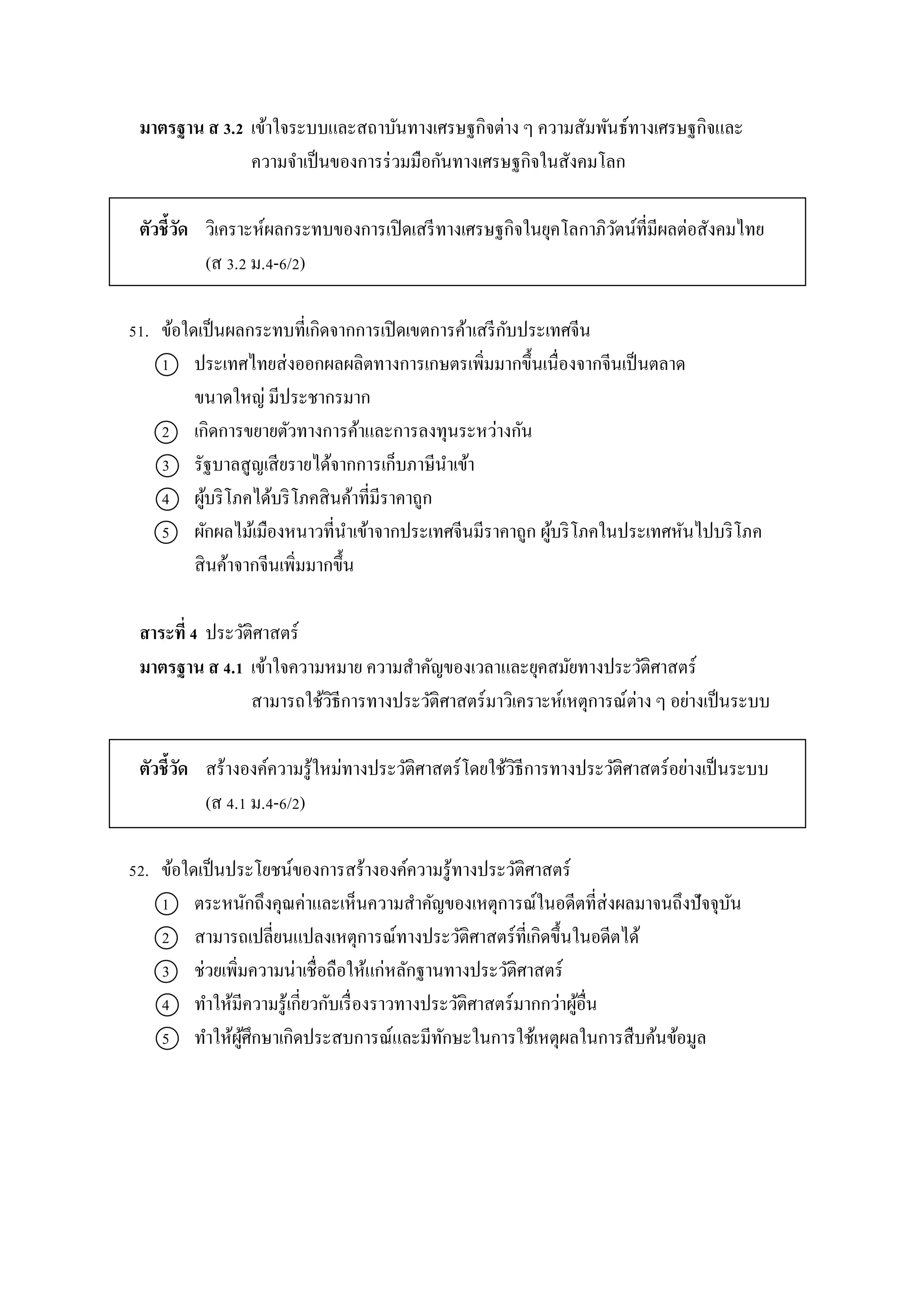 มาตรฐาน ส 3.2 เข้าใจระบบและสถาบันทางเศรษฐกิจต่าง ๆ ความสัมพันธ์ทางเศรษฐกิจและความจำเป็นของการร่วมมือกันทางเศรษฐกิจในสังคมโลก

ตัวชี้วัด วิเคราะห์ผลกระทบของการเปิดเสรีทางเศรษฐกิจในยุคโลกาภิวัตน์ที่มีผลต่อสังคมไทย (ส 3.2 ม.4-6/2)

51. ข้อใดเป็นผลกระทบที่เกิดจากการเปิดเขตการค้าเสรีกับประเทศจีน
① ประเทศไทยส่งออกผลผลิตทางการเกษตรเพิ่มมากขึ้นเนื่องจากจีนเป็นตลาดขนาดใหญ่ มีประชากรมาก
② เกิดการขยายตัวทางการค้าและการลงทุนระหว่างกัน
③ รัฐบาลสูญเสียรายได้จากการเก็บภาษีนำเข้า
④ ผู้บริโภคได้บริโภคสินค้าที่มีราคาถูก
⑤ ผักผลไม้เมืองหนาวที่นำเข้าจากประเทศจีนมีราคาถูก ผู้บริโภคในประเทศหันไปบริโภคสินค้าจากจีนเพิ่มมากขึ้น

สาระที่ 4 ประวัติศาสตร์
มาตรฐาน ส 4.1 เข้าใจความหมาย ความสำคัญของเวลาและยุคสมัยทางประวัติศาสตร์ สามารถใช้วิธีการทางประวัติศาสตร์มาวิเคราะห์เหตุการณ์ต่าง ๆ อย่างเป็นระบบ

ตัวชี้วัด สร้างองค์ความรู้ใหม่ทางประวัติศาสตร์โดยใช้วิธีการทางประวัติศาสตร์อย่างเป็นระบบ (ส 4.1 ม.4-6/2)

52. ข้อใดเป็นประโยชน์ของการสร้างองค์ความรู้ทางประวัติศาสตร์
① ตระหนักถึงคุณค่าและเห็นความสำคัญของเหตุการณ์ในอดีตที่ส่งผลมาจนถึงปัจจุบัน
② สามารถเปลี่ยนแปลงเหตุการณ์ทางประวัติศาสตร์ที่เกิดขึ้นในอดีตได้
③ ช่วยเพิ่มความน่าเชื่อถือให้แก่หลักฐานทางประวัติศาสตร์
④ ทำให้มีความรู้เกี่ยวกับเรื่องราวทางประวัติศาสตร์มากกว่าผู้อื่น
⑤ ทำให้ผู้ศึกษาเกิดประสบการณ์และมีทักษะในการใช้เหตุผลในการสืบค้นข้อมูล